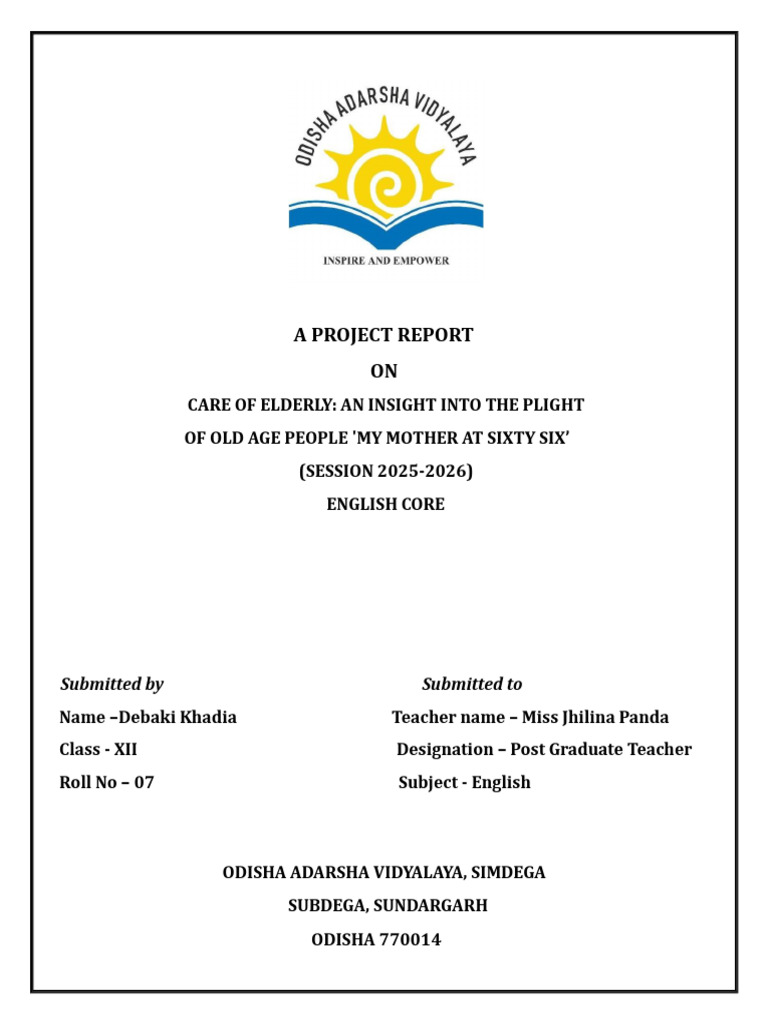 ODISHA ADARSHA VIDYALAYA

INSPIRE AND EMPOWER

A PROJECT REPORT

ON

CARE OF ELDERLY: AN INSIGHT INTO THE PLIGHT OF OLD AGE PEOPLE 'MY MOTHER AT SIXTY SIX'

(SESSION 2025-2026)

ENGLISH CORE

Submitted by

Name –Debaki Khadia

Class - XII

Roll No – 07

Submitted to

Teacher name – Miss Jhilina Panda

Designation – Post Graduate Teacher

Subject - English

ODISHA ADARSHA VIDYALAYA, SIMDEGA

SUBDEGA, SUNDARGARH

ODISHA 770014